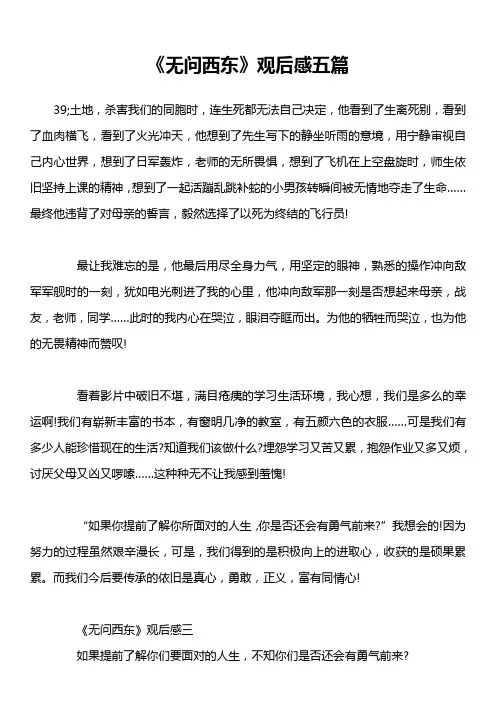 《无问西东》观后感五篇

39;土地，杀害我们的同胞时，连生死都无法自己决定，他看到了生离死别，看到了血肉横飞，看到了火光冲天，他想到了先生写下的静坐听雨的意境，用宁静审视自己内心世界，想到了日军轰炸，老师的无所畏惧，想到了飞机在上空盘旋时，师生依旧坚持上课的精神，想到了一起活蹦乱跳补蛇的小男孩转瞬间被无情地夺走了生命……最终他违背了对母亲的誓言，毅然选择了以死为终结的飞行员!

最让我难忘的是，他最后用尽全身力气，用坚定的眼神，熟悉的操作冲向敌军军舰时的一刻，犹如电光刺进了我的心里，他冲向敌军那一刻是否想起来母亲，战友，老师，同学……此时的我内心在哭泣，眼泪夺眶而出。为他的牺牲而哭泣，也为他的无畏精神而赞叹!

看着影片中破旧不堪，满目疮痍的学习生活环境，我心想，我们是多么的幸运啊!我们有崭新丰富的书本，有窗明几净的教室，有五颜六色的衣服……可是我们有多少人能珍惜现在的生活?知道我们该做什么?埋怨学习又苦又累，抱怨作业又多又烦，讨厌父母又凶又啰嗦……这种种无不让我感到羞愧!

“如果你提前了解你所面对的人生，你是否还会有勇气前来?”我想会的!因为努力的过程虽然艰辛漫长，可是，我们得到的是积极向上的进取心，收获的是硕果累累。而我们今后要传承的依旧是真心，勇敢，正义，富有同情心!

《无问西东》观后感三

如果提前了解你们要面对的人生，不知你们是否还会有勇气前来?